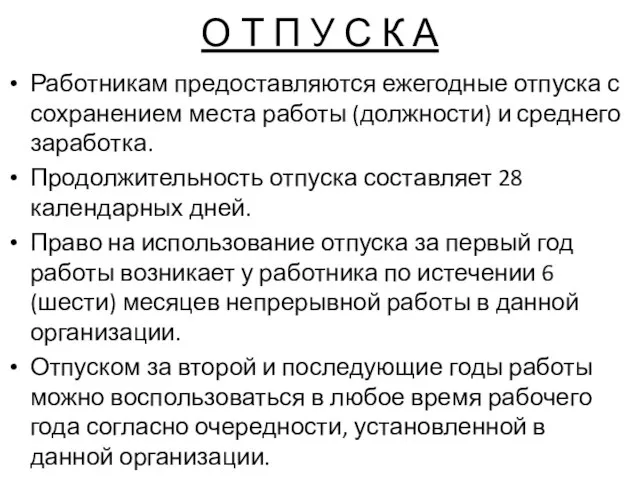 О Т П У С К А

• Работникам предоставляются ежегодные отпуска с сохранением места работы (должности) и среднего заработка.

• Продолжительность отпуска составляет 28 календарных дней.

• Право на использование отпуска за первый год работы возникает у работника по истечении 6 (шести) месяцев непрерывной работы в данной организации.

• Отпуском за второй и последующие годы работы можно воспользоваться в любое время рабочего года согласно очередности, установленной в данной организации.